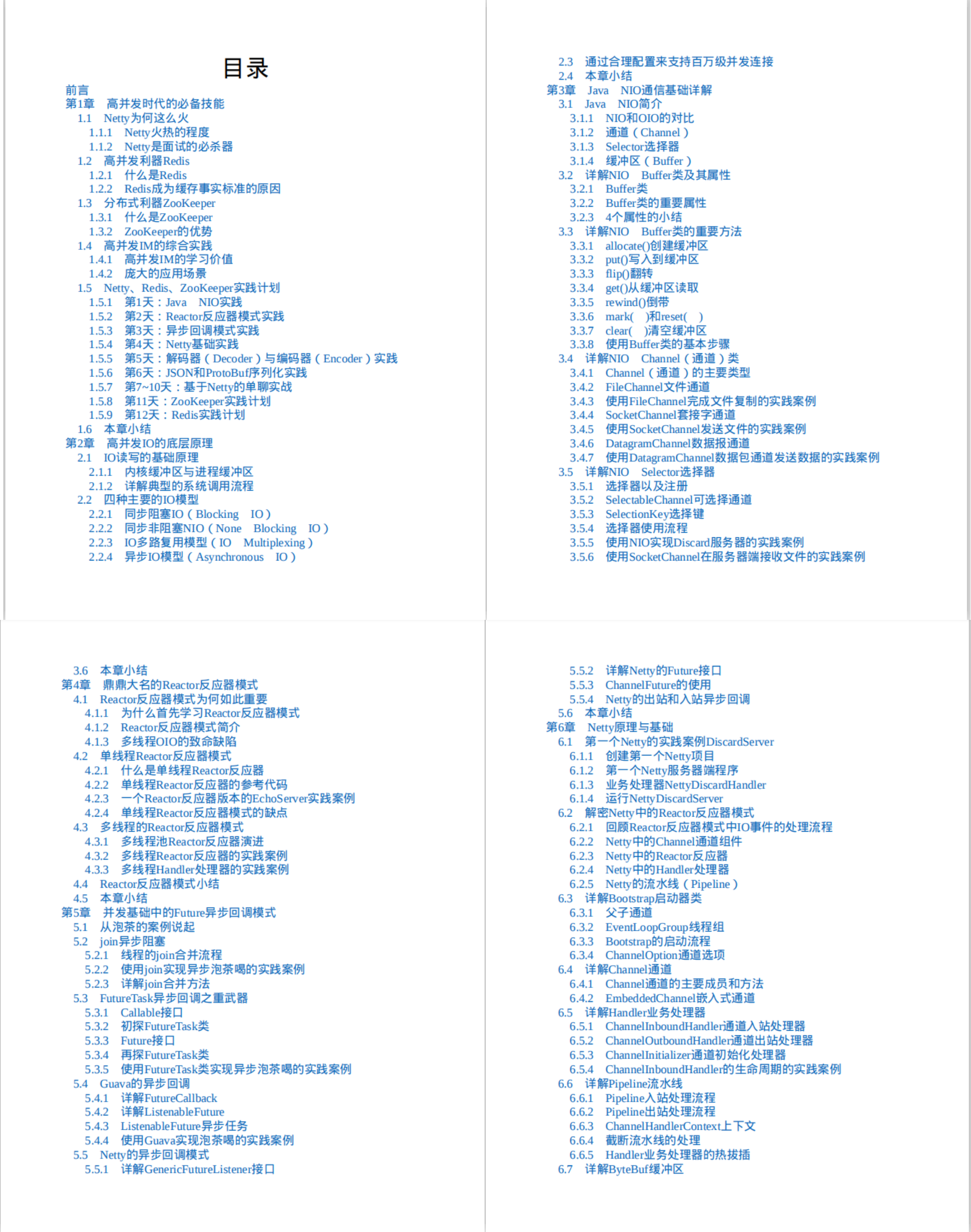 目录

前言
第1章 高并发时代的必备技能
1.1 Netty为何这么火
1.1.1 Netty火热的程度
1.1.2 Netty是面试的必杀器
1.2 高并发利器Redis
1.2.1 什么是Redis
1.2.2 Redis成为缓存事实标准的原因
1.3 分布式利器ZooKeeper
1.3.1 什么是ZooKeeper
1.3.2 ZooKeeper的优势
1.4 高并发IM的综合实践
1.4.1 高并发IM的学习价值
1.4.2 庞大的应用场景
1.5 Netty、Redis、ZooKeeper实践计划
1.5.1 第1天：Java NIO实践
1.5.2 第2天：Reactor反应器模式实践
1.5.3 第3天：异步回调模式实践
1.5.4 第4天：Netty基础实践
1.5.5 第5天：解码器（Decoder）与编码器（Encoder）实践
1.5.6 第6天：JSON和ProtoBuf序列化实践
1.5.7 第7~10天：基于Netty的单聊实战
1.5.8 第11天：ZooKeeper实践计划
1.5.9 第12天：Redis实践计划
1.6 本章小结
第2章 高并发IO的底层原理
2.1 IO读写的基础原理
2.1.1 内核缓冲区与进程缓冲区
2.1.2 详解典型的系统调用流程
2.2 四种主要的IO模型
2.2.1 同步阻塞IO（Blocking IO）
2.2.2 同步非阻塞NIO（None Blocking IO）
2.2.3 IO多路复用模型（IO Multiplexing）
2.2.4 异步IO模型（Asynchronous IO）

2.3 通过合理配置来支持百万级并发连接
2.4 本章小结
第3章 Java NIO通信基础详解
3.1 Java NIO简介
3.1.1 NIO和OIO的对比
3.1.2 通道（Channel）
3.1.3 Selector选择器
3.1.4 缓冲区（Buffer）
3.2 详解NIO Buffer类及其属性
3.2.1 Buffer类
3.2.2 Buffer类的重要属性
3.2.3 4个属性的小结
3.3 详解NIO Buffer类的重要方法
3.3.1 allocate()创建缓冲区
3.3.2 put()写入到缓冲区
3.3.3 flip()翻转
3.3.4 get()从缓冲区读取
3.3.5 rewind()倒带
3.3.6 mark( )和reset( )
3.3.7 clear( )清空缓冲区
3.3.8 使用Buffer类的基本步骤
3.4 详解NIO Channel（通道）类
3.4.1 Channel（通道）的主要类型
3.4.2 FileChannel文件通道
3.4.3 使用FileChannel完成文件复制的实践案例
3.4.4 SocketChannel套接字通道
3.4.5 使用SocketChannel发送文件的实践案例
3.4.6 DatagramChannel数据报通道
3.4.7 使用DatagramChannel数据包通道发送数据的实践案例
3.5 详解NIO Selector选择器
3.5.1 选择器以及注册
3.5.2 SelectableChannel可选择通道
3.5.3 SelectionKey选择键
3.5.4 选择器使用流程
3.5.5 使用NIO实现Discard服务器的实践案例
3.5.6 使用SocketChannel在服务器端接收文件的实践案例

3.6 本章小结
第4章 鼎鼎大名的Reactor反应器模式
4.1 Reactor反应器模式为何如此重要
4.1.1 为什么首先学习Reactor反应器模式
4.1.2 Reactor反应器模式简介
4.1.3 多线程OIO的致命缺陷
4.2 单线程Reactor反应器模式
4.2.1 什么是单线程Reactor反应器
4.2.2 单线程Reactor反应器的参考代码
4.2.3 一个Reactor反应器版本的EchoServer实践案例
4.2.4 单线程Reactor反应器模式的缺点
4.3 多线程的Reactor反应器模式
4.3.1 多线程池Reactor反应器演进
4.3.2 多线程Reactor反应器的实践案例
4.3.3 多线程Handler处理器的实践案例
4.4 Reactor反应器模式小结
4.5 本章小结
第5章 并发基础中的Future异步回调模式
5.1 从泡茶的案例说起
5.2 join异步阻塞
5.2.1 线程的join合并流程
5.2.2 使用join实现异步泡茶喝的实践案例
5.2.3 详解join合并方法
5.3 FutureTask异步回调之重武器
5.3.1 Callable接口
5.3.2 初探FutureTask类
5.3.3 Future接口
5.3.4 再探FutureTask类
5.3.5 使用FutureTask类实现异步泡茶喝的实践案例
5.4 Guava的异步回调
5.4.1 详解FutureCallback
5.4.2 详解ListenableFuture
5.4.3 ListenableFuture异步任务
5.4.4 使用Guava实现泡茶喝的实践案例
5.5 Netty的异步回调模式
5.5.1 详解GenericFutureListener接口

5.5.2 详解Netty的Future接口
5.5.3 ChannelFuture的使用
5.5.4 Netty的出站和入站异步回调
5.6 本章小结
第6章 Netty原理与基础
6.1 第一个Netty的实践案例DiscardServer
6.1.1 创建第一个Netty项目
6.1.2 第一个Netty服务器端程序
6.1.3 业务处理器NettyDiscardHandler
6.1.4 运行NettyDiscardServer
6.2 解密Netty中的Reactor反应器模式
6.2.1 回顾Reactor反应器模式中IO事件的处理流程
6.2.2 Netty中的Channel通道组件
6.2.3 Netty中的Reactor反应器
6.2.4 Netty中的Handler处理器
6.2.5 Netty的流水线（Pipeline）
6.3 详解Bootstrap启动器类
6.3.1 父子通道
6.3.2 EventLoopGroup线程组
6.3.3 Bootstrap的启动流程
6.3.4 ChannelOption通道选项
6.4 详解Channel通道
6.4.1 Channel通道的主要成员和方法
6.4.2 EmbeddedChannel嵌入式通道
6.5 详解Handler业务处理器
6.5.1 ChannelInboundHandler通道入站处理器
6.5.2 ChannelOutboundHandler通道出站处理器
6.5.3 ChannelInitializer通道初始化处理器
6.5.4 ChannelInboundHandler的生命周期的实践案例
6.6 详解Pipeline流水线
6.6.1 Pipeline入站处理流程
6.6.2 Pipeline出站处理流程
6.6.3 ChannelHandlerContext上下文
6.6.4 截断流水线的处理
6.6.5 Handler业务处理器的热拔插
6.7 详解ByteBuf缓冲区